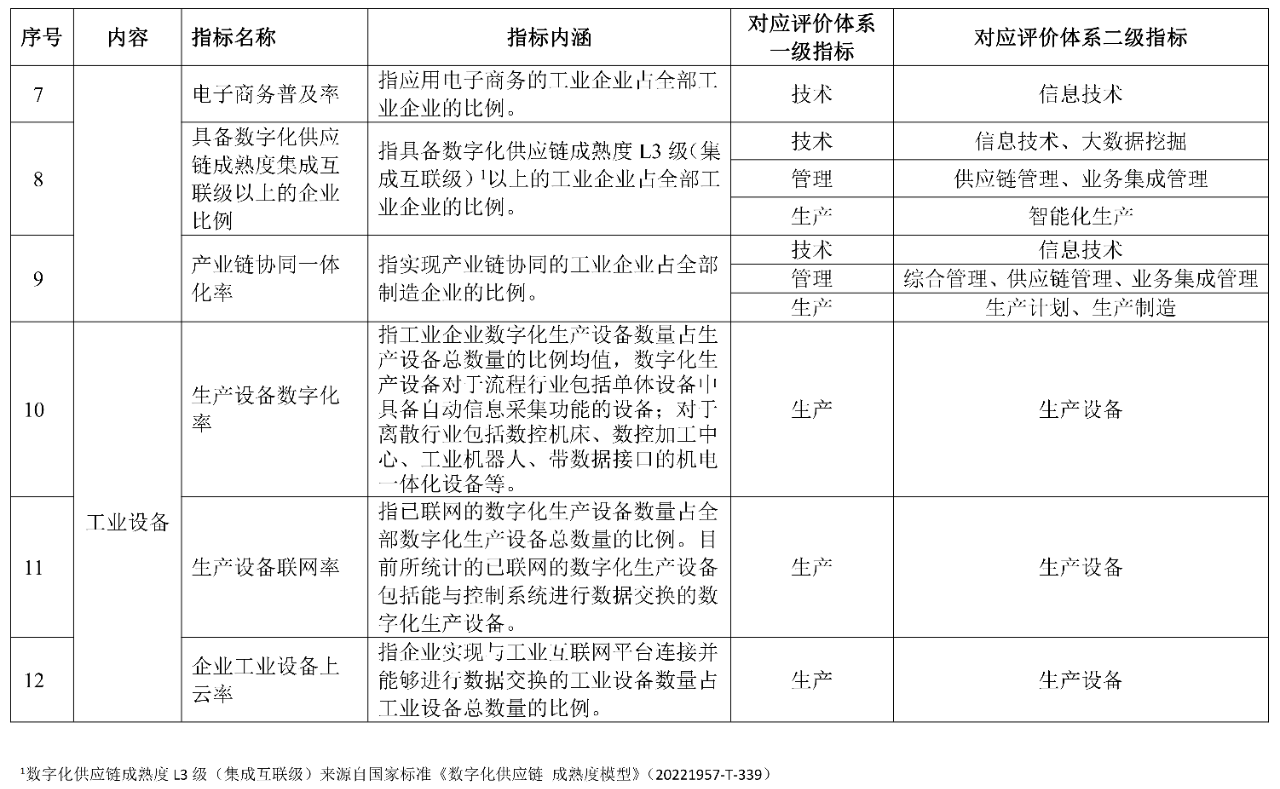 | 序号 | 内容 | 指标名称 | 指标内涵 | 对应评价体系一级指标 | 对应评价体系二级指标 |
|---|---|---|---|---|---|
| 7 |  | 电子商务普及率 | 指应用电子商务的工业企业占全部工业企业的比例。 | 技术 | 信息技术 |
| 8 |  | 具备数字化供应链成熟度集成互联级以上的企业比例 | 指具备数字化供应链成熟度 L3 级（集成互联级）$^1$以上的工业企业占全部工业企业的比例。 | 技术 | 信息技术、大数据挖掘 |
|  |  |  |  | 管理 | 供应链管理、业务集成管理 |
|  |  |  |  | 生产 | 智能化生产 |
| 9 |  | 产业链协同一体化率 | 指实现产业链协同的工业企业占全部制造企业的比例。 | 技术 | 信息技术 |
|  |  |  |  | 管理 | 综合管理、供应链管理、业务集成管理 |
|  |  |  |  | 生产 | 生产计划、生产制造 |
| 10 | 工业设备 | 生产设备数字化率 | 指工业企业数字化生产设备数量占生产设备总数量的比例均值，数字化生产设备对于流程行业包括单体设备中具备自动信息采集功能的设备；对于离散行业包括数控机床、数控加工中心、工业机器人、带数据接口的机电一体化设备等。 | 生产 | 生产设备 |
| 11 | 工业设备 | 生产设备联网率 | 指已联网的数字化生产设备数量占全部数字化生产设备总数量的比例。目前所统计的已联网的数字化生产设备包括能与控制系统进行数据交换的数字化生产设备。 | 生产 | 生产设备 |
| 12 | 工业设备 | 企业工业设备上云率 | 指企业实现与工业互联网平台连接并能够进行数据交换的工业设备数量占工业设备总数量的比例。 | 生产 | 生产设备 |

$^1$数字化供应链成熟度 L3 级（集成互联级）来源自国家标准《数字化供应链 成熟度模型》（20221957-T-339）